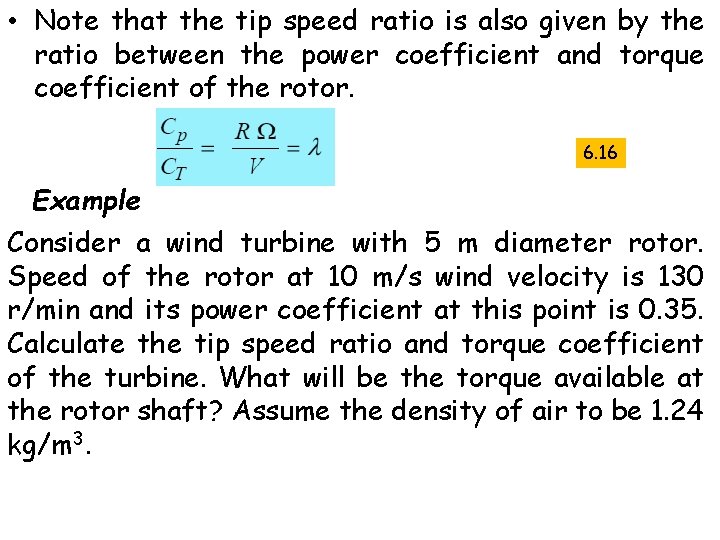 • Note that the tip speed ratio is also given by the ratio between the power coefficient and torque coefficient of the rotor.

$\frac{C_p}{C_T} = \frac{R\,\Omega}{V} = \lambda$

6.16

Example

Consider a wind turbine with 5 m diameter rotor. Speed of the rotor at 10 m/s wind velocity is 130 r/min and its power coefficient at this point is 0.35. Calculate the tip speed ratio and torque coefficient of the turbine. What will be the torque available at the rotor shaft? Assume the density of air to be 1.24 kg/m$^3$.